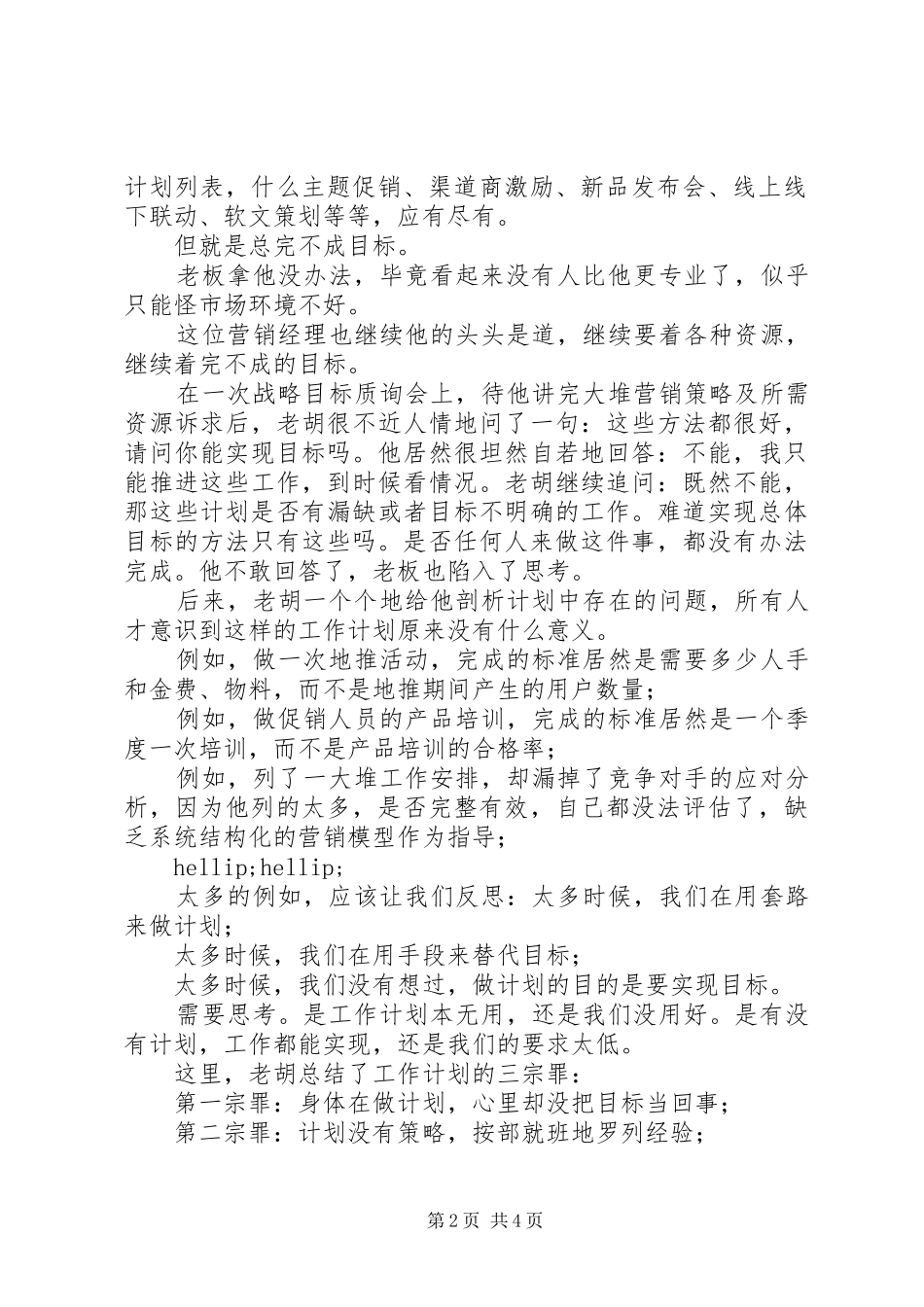 计划列表，什么主题促销、渠道商激励、新品发布会、线上线下联动、软文策划等等，应有尽有。

但就是总完不成目标。

老板拿他没办法，毕竟看起来没有人比他更专业了，似乎只能怪市场环境不好。

这位营销经理也继续他的头头是道，继续要着各种资源，继续着完不成的目标。

在一次战略目标质询会上，待他讲完大堆营销策略及所需资源诉求后，老胡很不近人情地问了一句：这些方法都很好，请问你能实现目标吗。他居然很坦然自若地回答：不能，我只能推进这些工作，到时候看情况。老胡继续追问：既然不能，那这些计划是否有漏缺或者目标不明确的工作。难道实现总体目标的方法只有这些吗。是否任何人来做这件事，都没有办法完成。他不敢回答了，老板也陷入了思考。

后来，老胡一个个地给他剖析计划中存在的问题，所有人才意识到这样的工作计划原来没有什么意义。

例如，做一次地推活动，完成的标准居然是需要多少人手和金费、物料，而不是地推期间产生的用户数量；

例如，做促销人员的产品培训，完成的标准居然是一个季度一次培训，而不是产品培训的合格率；

例如，列了一大堆工作安排，却漏掉了竞争对手的应对分析，因为他列的太多，是否完整有效，自己都没法评估了，缺乏系统结构化的营销模型作为指导；

hellip;hellip;

太多的例如，应该让我们反思：太多时候，我们在用套路来做计划；

太多时候，我们在用手段来替代目标；

太多时候，我们没有想过，做计划的目的是要实现目标。

需要思考。是工作计划本无用，还是我们没用好。是有没有计划，工作都能实现，还是我们的要求太低。

这里，老胡总结了工作计划的三宗罪：

第一宗罪：身体在做计划，心里却没把目标当回事；

第二宗罪：计划没有策略，按部就班地罗列经验；

第2页 共4页